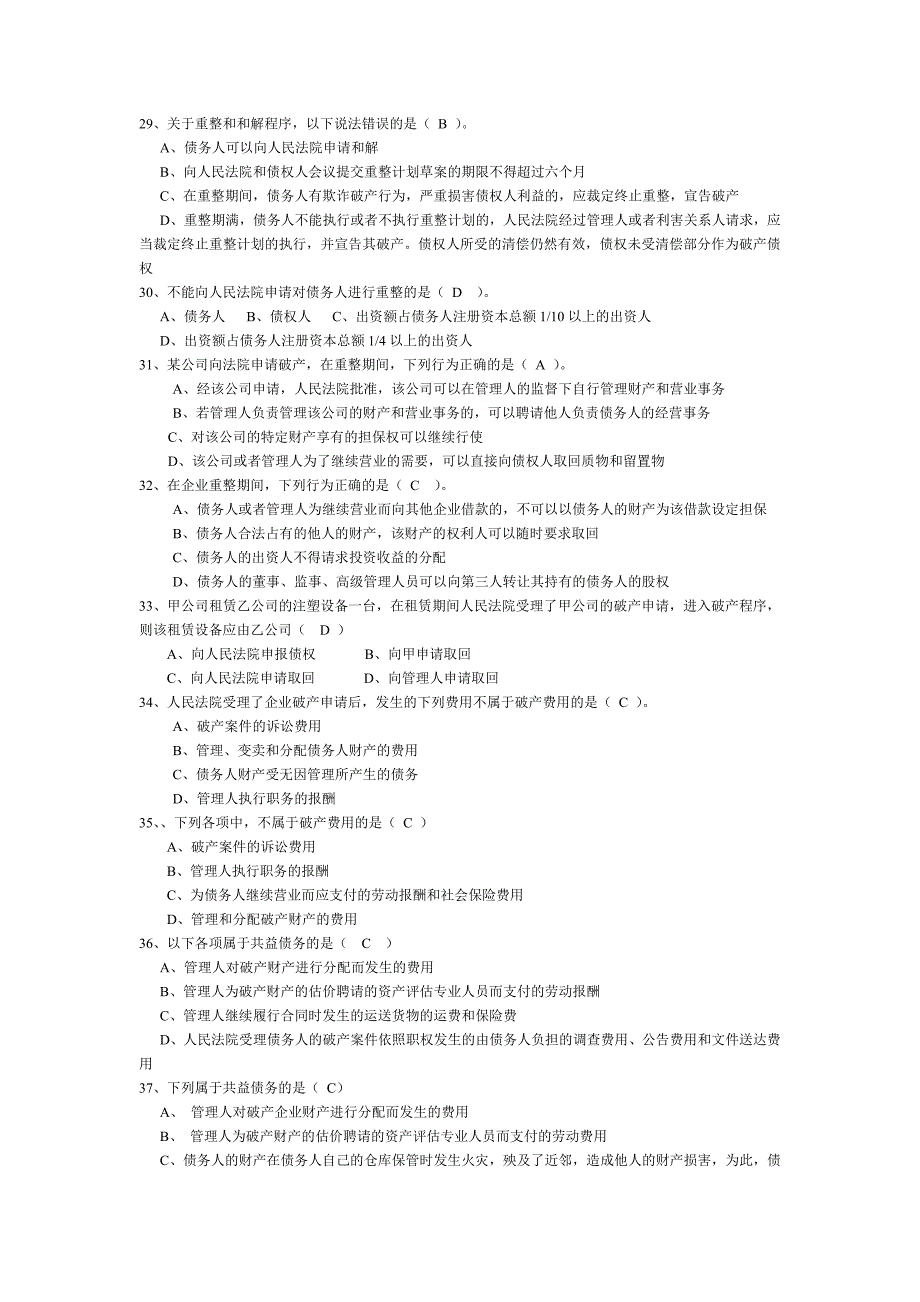 29、关于重整和和解程序，以下说法错误的是（ B ）。

A、债务人可以向人民法院申请和解

B、向人民法院和债权人会议提交重整计划草案的期限不得超过六个月

C、在重整期间，债务人有欺诈破产行为，严重损害债权人利益的，应裁定终止重整，宣告破产

D、重整期满，债务人不能执行或者不执行重整计划的，人民法院经过管理人或者利害关系人请求，应当裁定终止重整计划的执行，并宣告其破产。债权人所受的清偿仍然有效，债权未受清偿部分作为破产债权

30、不能向人民法院申请对债务人进行重整的是（ D ）。

A、债务人 B、债权人 C、出资额占债务人注册资本总额 1/10 以上的出资人

D、出资额占债务人注册资本总额 1/4 以上的出资人

31、某公司向法院申请破产，在重整期间，下列行为正确的是（ A ）。

A、经该公司申请，人民法院批准，该公司可以在管理人的监督下自行管理财产和营业事务

B、若管理人负责管理该公司的财产和营业事务的，可以聘请他人负责债务人的经营事务

C、对该公司的特定财产享有的担保权可以继续行使

D、该公司或者管理人为了继续营业的需要，可以直接向债权人取回质物和留置物

32、在企业重整期间，下列行为正确的是（ C ）。

A、债务人或者管理人为继续营业而向其他企业借款的，不可以以债务人的财产为该借款设定担保

B、债务人合法占有的他人的财产，该财产的权利人可以随时要求取回

C、债务人的出资人不得请求投资收益的分配

D、债务人的董事、监事、高级管理人员可以向第三人转让其持有的债务人的股权

33、甲公司租赁乙公司的注塑设备一台，在租赁期间人民法院受理了甲公司的破产申请，进入破产程序，则该租赁设备应由乙公司（ D ）

A、向人民法院申报债权 B、向甲申请取回

C、向人民法院申请取回 D、向管理人申请取回

34、人民法院受理了企业破产申请后，发生的下列费用不属于破产费用的是（ C ）。

A、破产案件的诉讼费用

B、管理、变卖和分配债务人财产的费用

C、债务人财产受无因管理所产生的债务

D、管理人执行职务的报酬

35、、下列各项中，不属于破产费用的是（ C ）

A、破产案件的诉讼费用

B、管理人执行职务的报酬

C、为债务人继续营业而应支付的劳动报酬和社会保险费用

D、管理和分配破产财产的费用

36、以下各项属于共益债务的是（ C ）

A、管理人对破产财产进行分配而发生的费用

B、管理人为破产财产的估价聘请的资产评估专业人员而支付的劳动报酬

C、管理人继续履行合同时发生的运送货物的运费和保险费

D、人民法院受理债务人的破产案件依照职权发生的由债务人负担的调查费用、公告费用和文件送达费用

37、下列属于共益债务的是（ C）

A、 管理人对破产企业财产进行分配而发生的费用

B、 管理人为破产财产的估价聘请的资产评估专业人员而支付的劳动费用

C、债务人的财产在债务人自己的仓库保管时发生火灾，殃及了近邻，造成他人的财产损害，为此，债